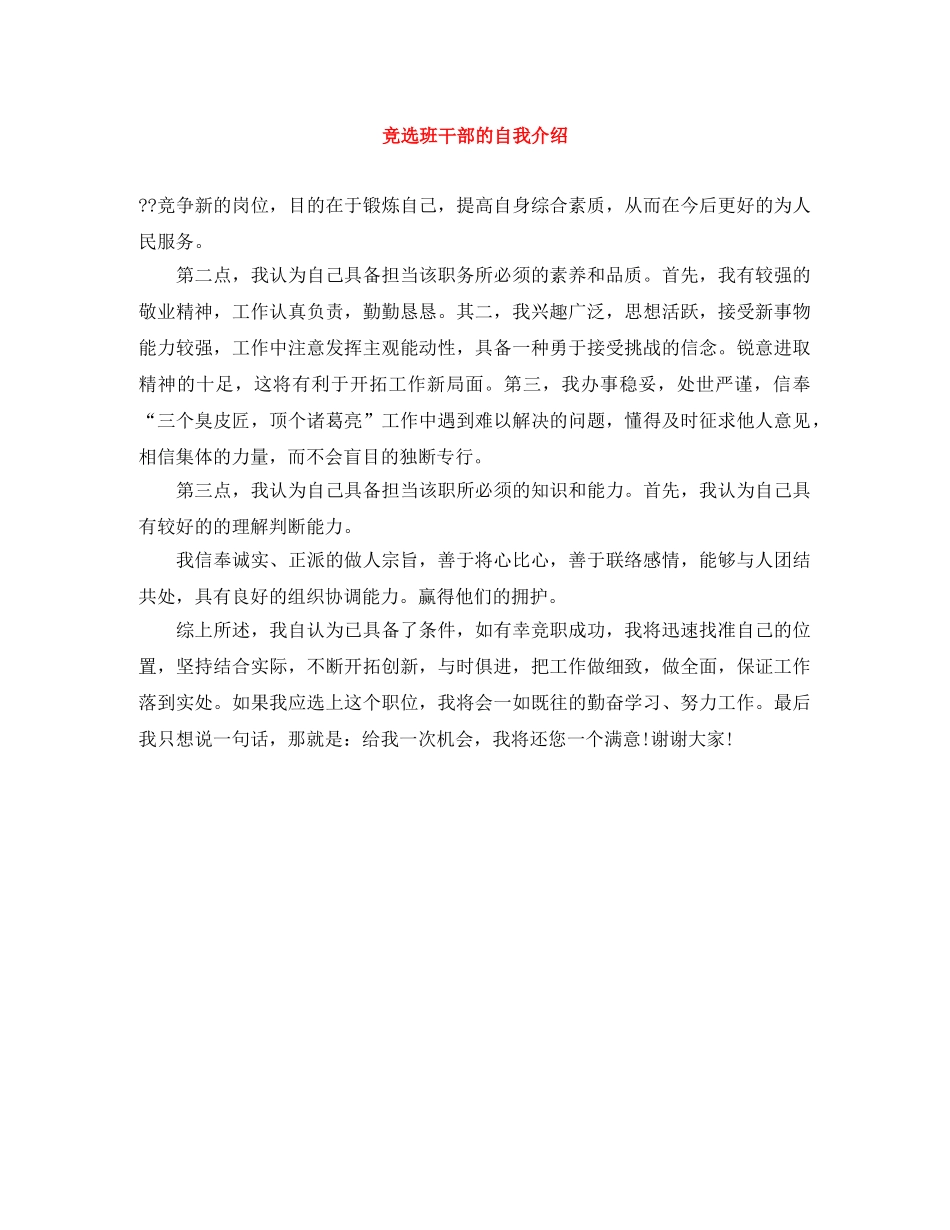 竞选班干部的自我介绍

??竞争新的岗位，目的在于锻炼自己，提高自身综合素质，从而在今后更好的为人民服务。

第二点，我认为自己具备担当该职务所必须的素养和品质。首先，我有较强的敬业精神，工作认真负责，勤勤恳恳。其二，我兴趣广泛，思想活跃，接受新事物能力较强，工作中注意发挥主观能动性，具备一种勇于接受挑战的信念。锐意进取精神的十足，这将有利于开拓工作新局面。第三，我办事稳妥，处世严谨，信奉“三个臭皮匠，顶个诸葛亮”工作中遇到难以解决的问题，懂得及时征求他人意见，相信集体的力量，而不会盲目的独断专行。

第三点，我认为自己具备担当该职所必须的知识和能力。首先，我认为自己具有较好的的理解判断能力。

我信奉诚实、正派的做人宗旨，善于将心比心，善于联络感情，能够与人团结共处，具有良好的组织协调能力。赢得他们的拥护。

综上所述，我自认为已具备了条件，如有幸竞职成功，我将迅速找准自己的位置，坚持结合实际，不断开拓创新，与时俱进，把工作做细致，做全面，保证工作落到实处。如果我应选上这个职位，我将会一如既往的勤奋学习、努力工作。最后我只想说一句话，那就是：给我一次机会，我将还您一个满意!谢谢大家!